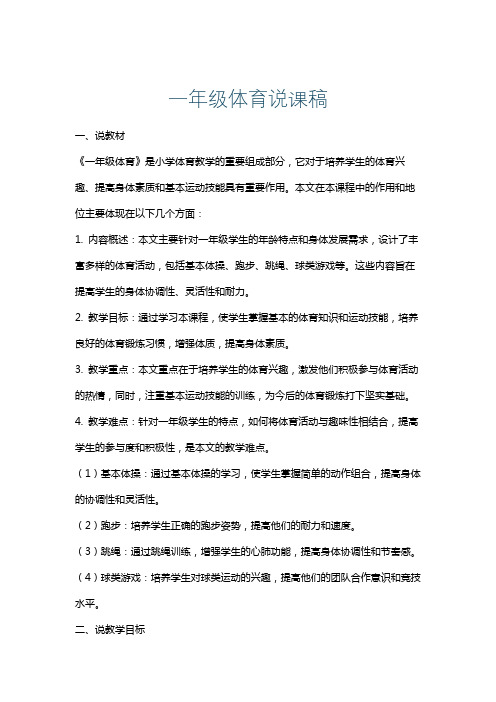 一年级体育说课稿

一、说教材

《一年级体育》是小学体育教学的重要组成部分，它对于培养学生的体育兴趣、提高身体素质和基本运动技能具有重要作用。本文在本课程中的作用和地位主要体现在以下几个方面：

1. 内容概述：本文主要针对一年级学生的年龄特点和身体发展需求，设计了丰富多样的体育活动，包括基本体操、跑步、跳绳、球类游戏等。这些内容旨在提高学生的身体协调性、灵活性和耐力。

2. 教学目标：通过学习本课程，使学生掌握基本的体育知识和运动技能，培养良好的体育锻炼习惯，增强体质，提高身体素质。

3. 教学重点：本文重点在于培养学生的体育兴趣，激发他们积极参与体育活动的热情，同时，注重基本运动技能的训练，为今后的体育锻炼打下坚实基础。

4. 教学难点：针对一年级学生的特点，如何将体育活动与趣味性相结合，提高学生的参与度和积极性，是本文的教学难点。

（1）基本体操：通过基本体操的学习，使学生掌握简单的动作组合，提高身体的协调性和灵活性。

（2）跑步：培养学生正确的跑步姿势，提高他们的耐力和速度。

（3）跳绳：通过跳绳训练，增强学生的心肺功能，提高身体协调性和节奏感。

（4）球类游戏：培养学生对球类运动的兴趣，提高他们的团队合作意识和竞技水平。

二、说教学目标